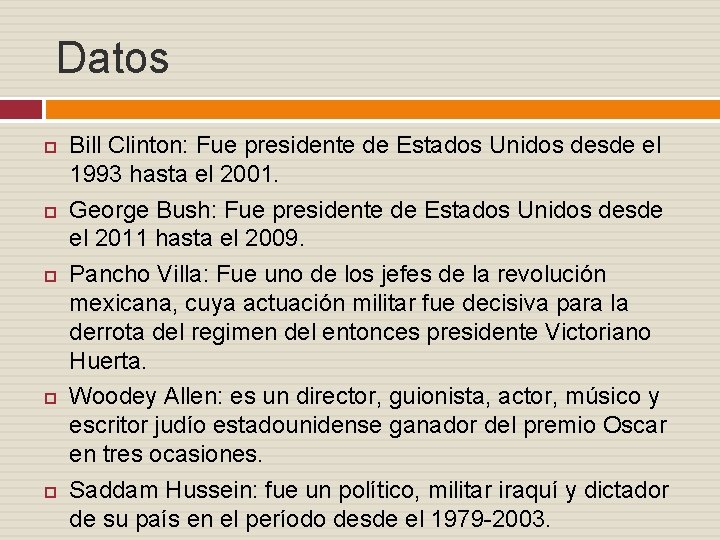 Datos

Bill Clinton: Fue presidente de Estados Unidos desde el 1993 hasta el 2001.

George Bush: Fue presidente de Estados Unidos desde el 2011 hasta el 2009.

Pancho Villa: Fue uno de los jefes de la revolución mexicana, cuya actuación militar fue decisiva para la derrota del regimen del entonces presidente Victoriano Huerta.

Woodey Allen: es un director, guionista, actor, músico y escritor judío estadounidense ganador del premio Oscar en tres ocasiones.

Saddam Hussein: fue un político, militar iraquí y dictador de su país en el período desde el 1979-2003.